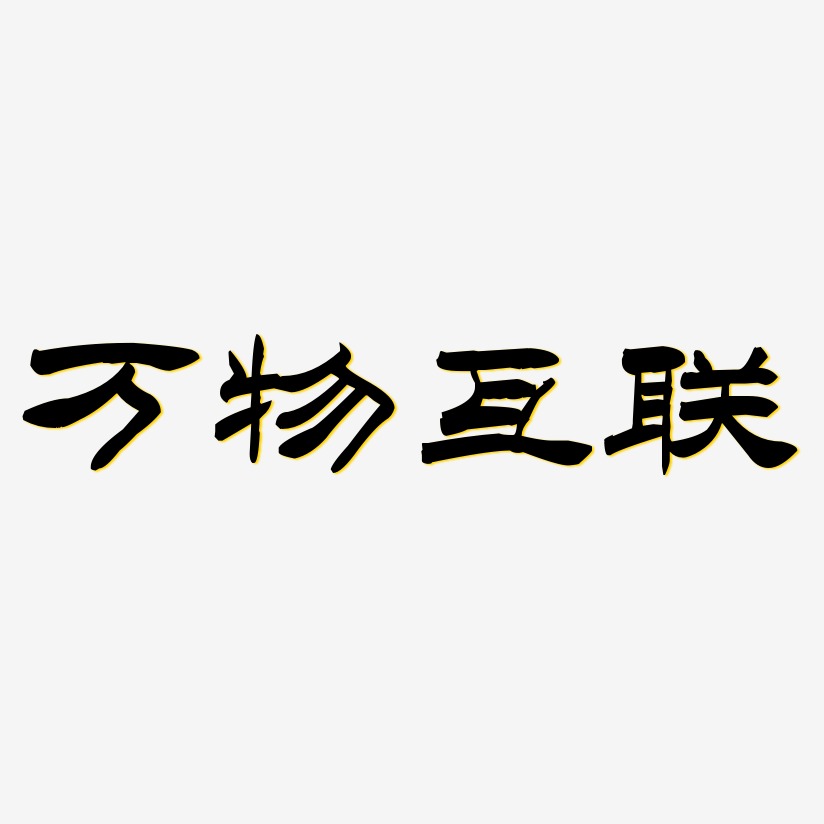 万物互联